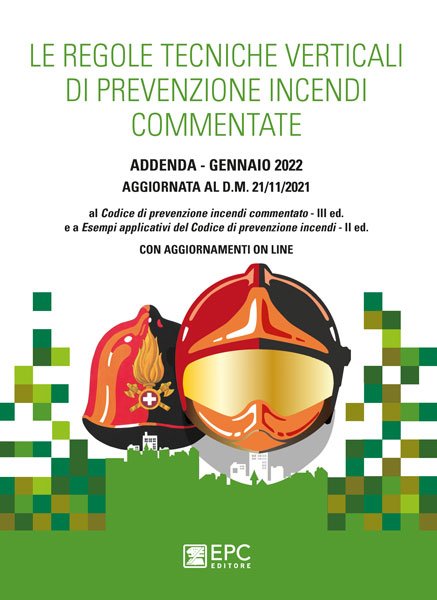 LE REGOLE TECNICHE VERTICALI DI PREVENZIONE INCENDI COMMENTATE

ADDENDA - GENNAIO 2022
AGGIORNATA AL D.M. 21/11/2021

al Codice di prevenzione incendi commentato - III ed.
e a Esempi applicativi del Codice di prevenzione incendi - II ed.

CON AGGIORNAMENTI ON LINE

EPC
EDITORE